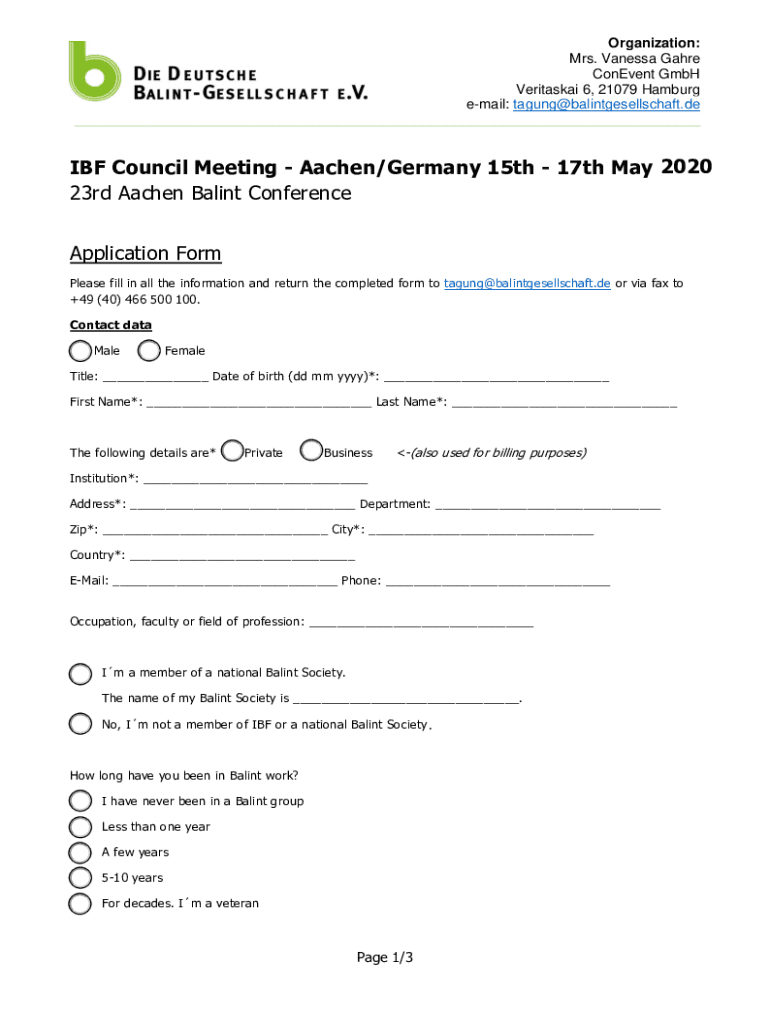 DIE DEUTSCHE BALINT-GESELLSCHAFT E.V.

Organization:
Mrs. Vanessa Gahre
ConEvent GmbH
Veritaskai 6, 21079 Hamburg
e-mail: tagung@balintgesellschaft.de

IBF Council Meeting - Aachen/Germany 15th - 17th May 2020
23rd Aachen Balint Conference

Application Form

Please fill in all the information and return the completed form to tagung@balintgesellschaft.de or via fax to +49 (40) 466 500 100.

Contact data

Male Female

Title: _______________ Date of birth (dd mm yyyy)*: ________________________________

First Name*: ________________________________ Last Name*: ________________________________

The following details are* Private Business <-(also used for billing purposes)

Institution*: ________________________________

Address*: ________________________________ Department: ________________________________

Zip*: ________________________________ City*: ________________________________

Country*: ________________________________

E-Mail: ________________________________ Phone: ________________________________

Occupation, faculty or field of profession: ________________________________

I´m a member of a national Balint Society.
The name of my Balint Society is ________________________________.

No, I´m not a member of IBF or a national Balint Society.

How long have you been in Balint work?

I have never been in a Balint group

Less than one year

A few years

5-10 years

For decades. I´m a veteran

Page 1/3